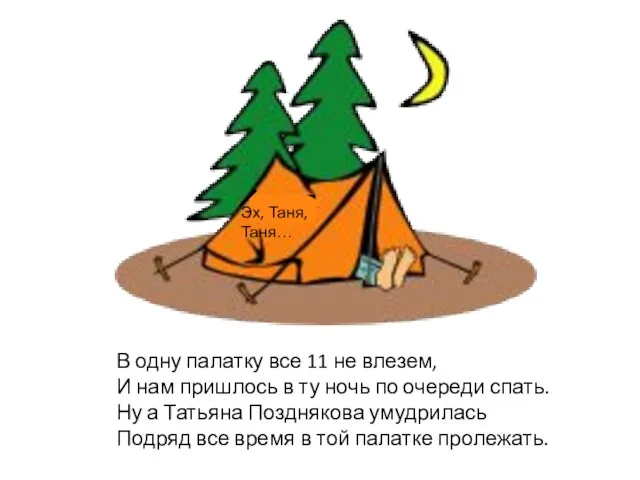 Эх, Таня, Таня…

В одну палатку все 11 не влезем,
И нам пришлось в ту ночь по очереди спать.
Ну а Татьяна Позднякова умудрилась
Подряд все время в той палатке пролежать.